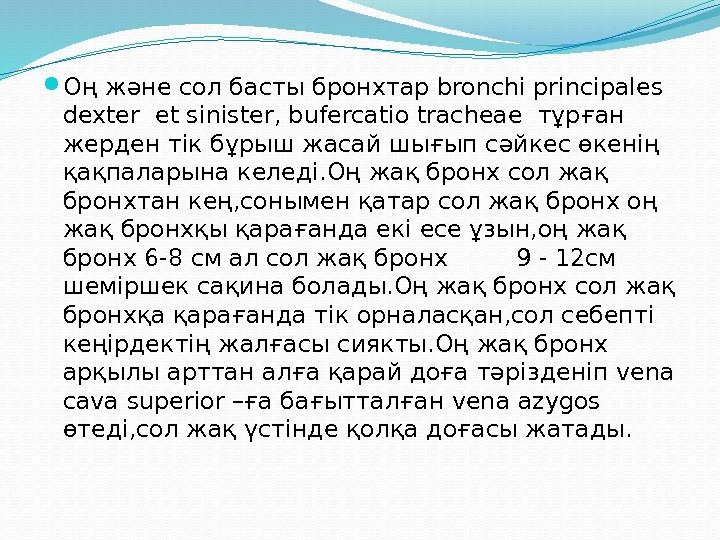 Оң және сол басты бронхтар bronchi principales dexter  et sinister, bufercatio tracheae  тұрған жерден тік бұрыш жасай шығып сәйкес өкенің қақпаларына келеді.Оң жақ бронх сол жақ бронхтан кең,сонымен қатар сол жақ бронх оң жақ бронхқы қарағанда екі есе ұзын,оң жақ бронх 6-8 см ал сол жақ бронх          9 - 12см шеміршек сақина болады.Оң жақ бронх сол жақ бронхқа қарағанда тік орналасқан,сол себепті кеңірдектің жалғасы сиякты.Оң жақ бронх арқылы арттан алға қарай доға тәрізденіп vena cava superior –ға бағытталған vena azygos өтеді,сол жақ үстінде қолқа доғасы жатады.